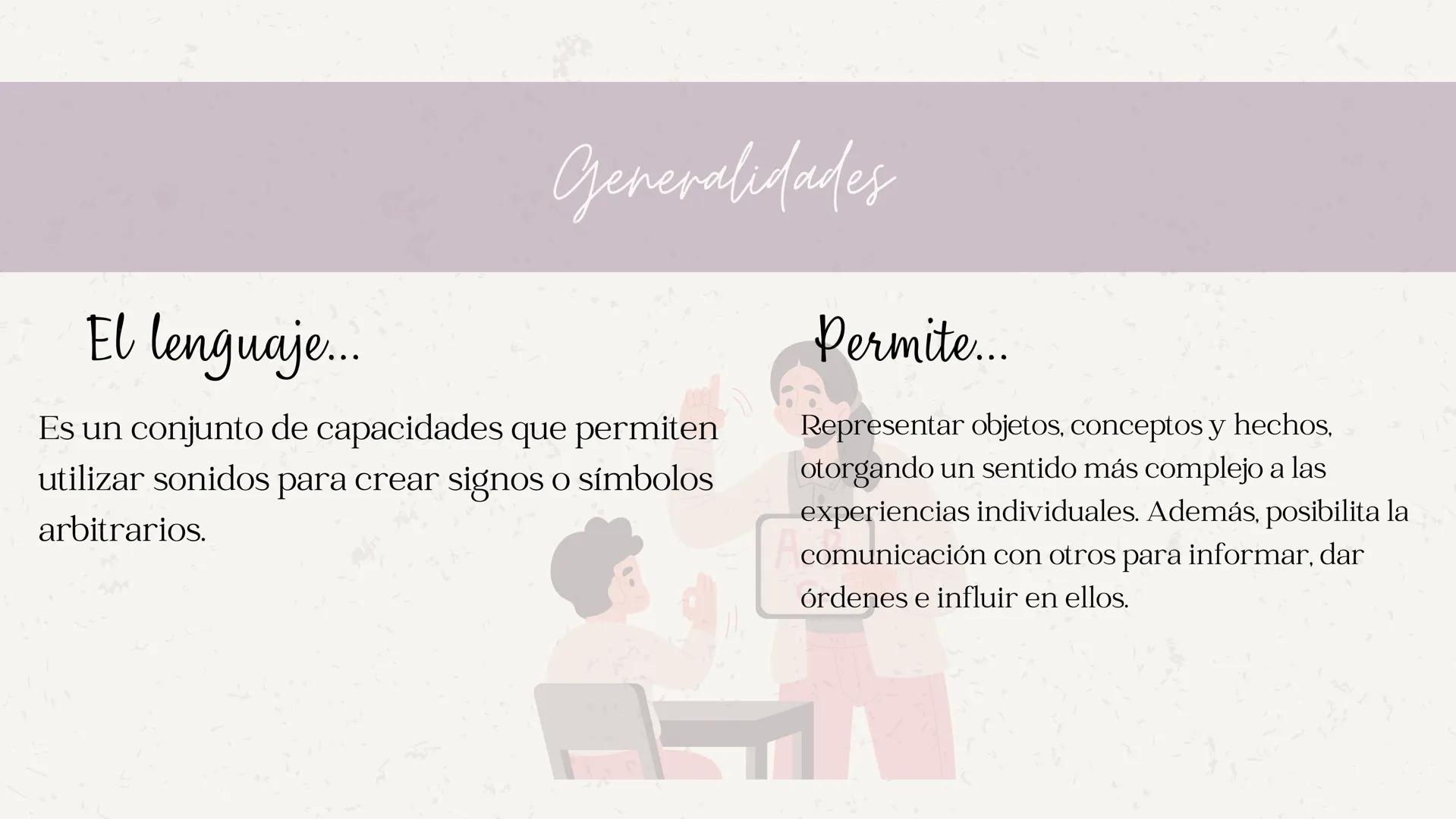 Generalidades

El lenguaje...

Es un conjunto de capacidades que permiten utilizar sonidos para crear signos o símbolos arbitrarios.

Permite...

Representar objetos, conceptos y hechos, otorgando un sentido más complejo a las experiencias individuales. Además, posibilita la comunicación con otros para informar, dar órdenes e influir en ellos.